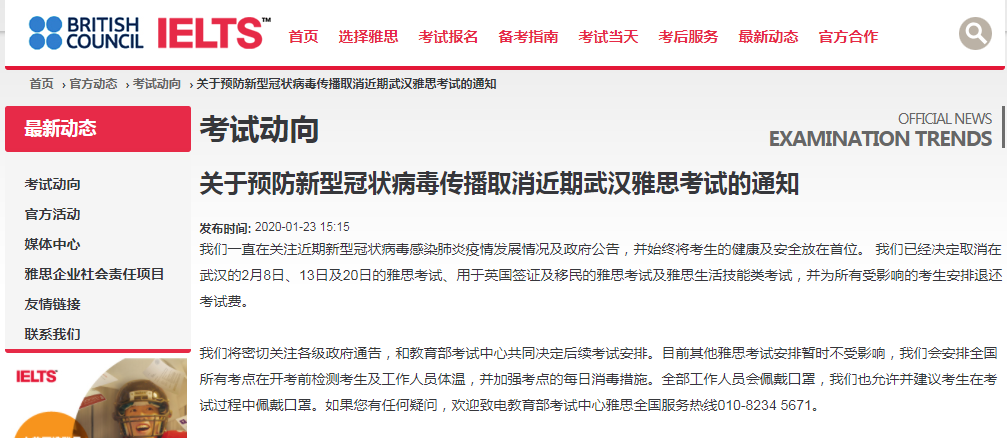 BRITISH COUNCIL IELTS™

首页 选择雅思 考试报名 备考指南 考试当天 考后服务 最新动态 官方合作

首页 › 官方动态 › 考试动向 › 关于预防新型冠状病毒传播取消近期武汉雅思考试的通知

最新动态

考试动向
官方活动
媒体中心
雅思企业社会责任项目
友情链接
联系我们

IELTS

考试动向

OFFICIAL NEWS
EXAMINATION TRENDS

关于预防新型冠状病毒传播取消近期武汉雅思考试的通知

发布时间: 2020-01-23 15:15

我们一直在关注近期新型冠状病毒感染肺炎疫情发展情况及政府公告，并始终将考生的健康及安全放在首位。 我们已经决定取消在武汉的2月8日、13日及20日的雅思考试、用于英国签证及移民的雅思考试及雅思生活技能类考试，并为所有受影响的考生安排退还考试费。

我们将密切关注各级政府通告，和教育部考试中心共同决定后续考试安排。目前其他雅思考试安排暂时不受影响，我们会安排全国所有考点在开考前检测考生及工作人员体温，并加强考点的每日消毒措施。全部工作人员会佩戴口罩，我们也允许并建议考生在考试过程中佩戴口罩。如果您有任何疑问，欢迎致电教育部考试中心雅思全国服务热线010-8234 5671。